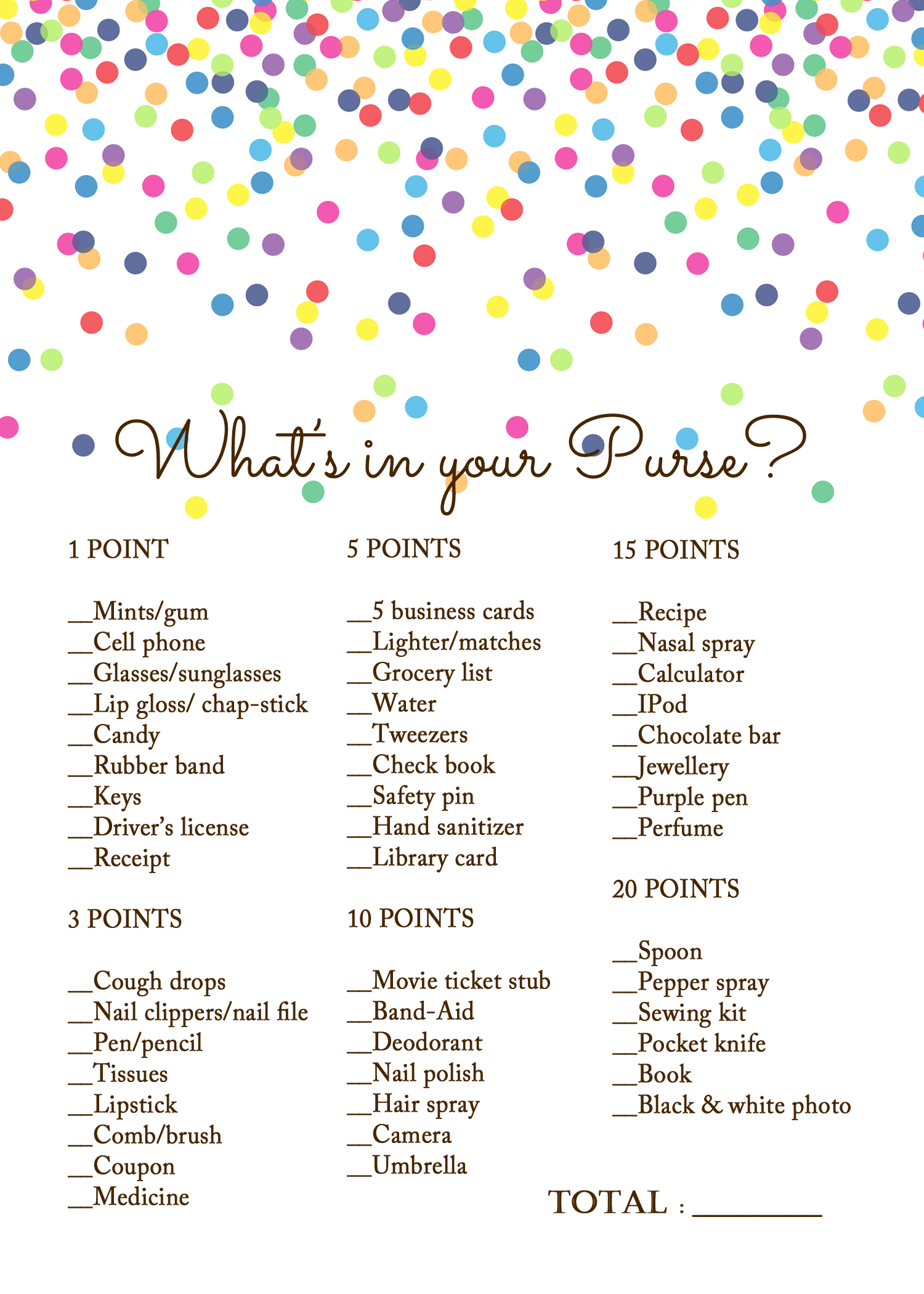 What's in your Purse?

1 POINT

__Mints/gum
__Cell phone
__Glasses/sunglasses
__Lip gloss/ chap-stick
__Candy
__Rubber band
__Keys
__Driver's license
__Receipt

3 POINTS

__Cough drops
__Nail clippers/nail file
__Pen/pencil
__Tissues
__Lipstick
__Comb/brush
__Coupon
__Medicine

5 POINTS

__5 business cards
__Lighter/matches
__Grocery list
__Water
__Tweezers
__Check book
__Safety pin
__Hand sanitizer
__Library card

10 POINTS

__Movie ticket stub
__Band-Aid
__Deodorant
__Nail polish
__Hair spray
__Camera
__Umbrella

15 POINTS

__Recipe
__Nasal spray
__Calculator
__IPod
__Chocolate bar
__Jewellery
__Purple pen
__Perfume

20 POINTS

__Spoon
__Pepper spray
__Sewing kit
__Pocket knife
__Book
__Black & white photo

TOTAL : ________